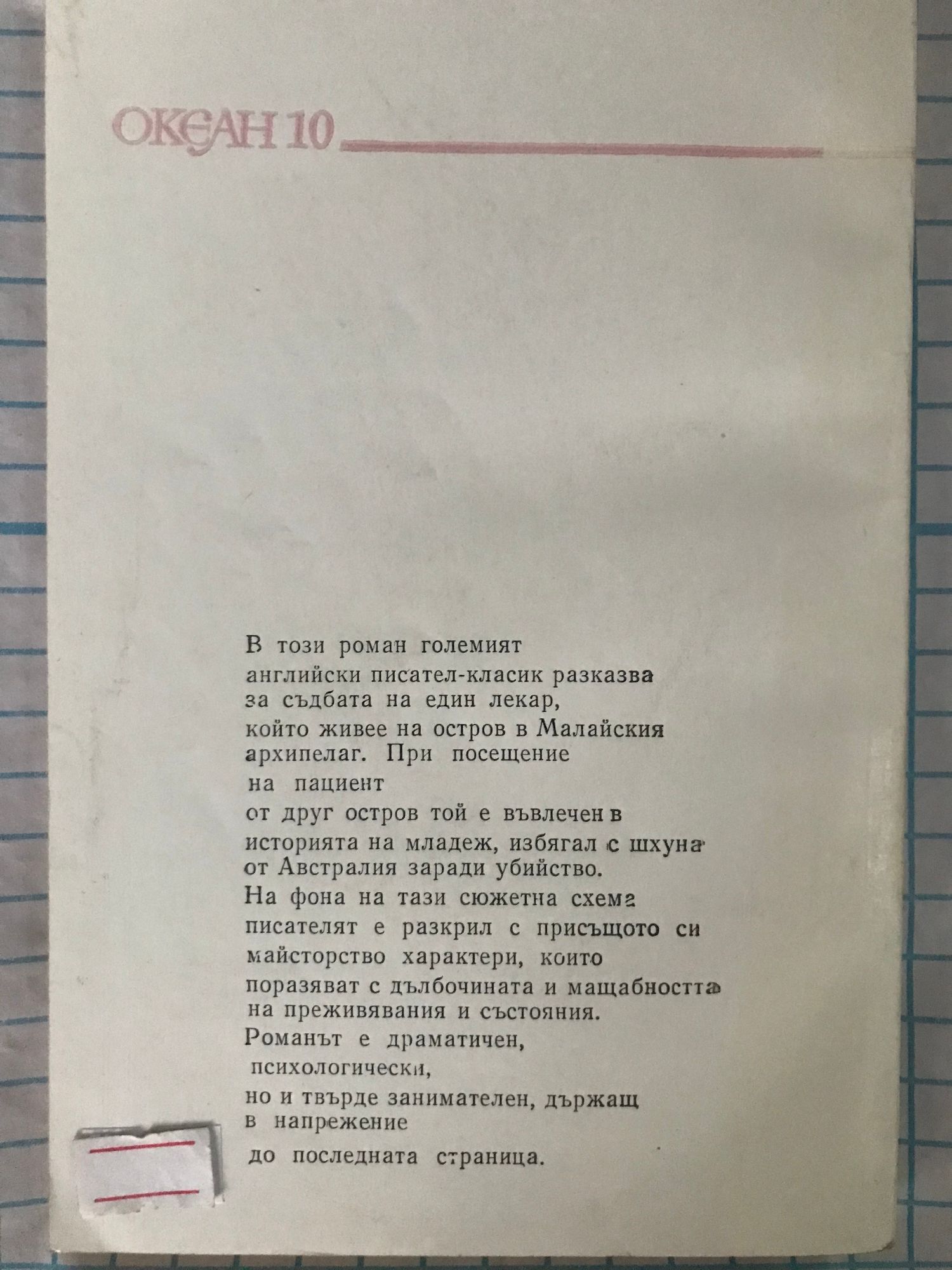 ОКЕАН 10

В този роман големият английски писател-класик разказва за съдбата на един лекар, който живее на остров в Малайския архипелаг. При посещение на пациент от друг остров той е въвлечен в историята на младеж, избягал с шхуна от Австралия заради убийство. На фона на тази сюжетна схема писателят е разкрил с присъщото си майсторство характери, които поразяват с дълбочината и мащабността на преживявания и състояния. Романът е драматичен, психологически, но и твърде занимателен, държащ в напрежение до последната страница.